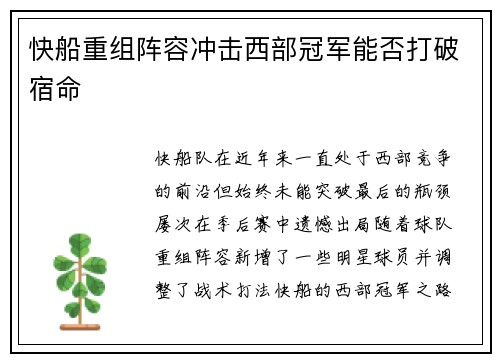 快船重组阵容冲击西部冠军能否打破宿命

快船队在近年来一直处于西部竞争的前沿但始终未能突破最后的瓶颈屡次在季后赛中遗憾出局随着球队重组阵容新增了一些明星球员并调整了战术打法快船的西部冠军之路